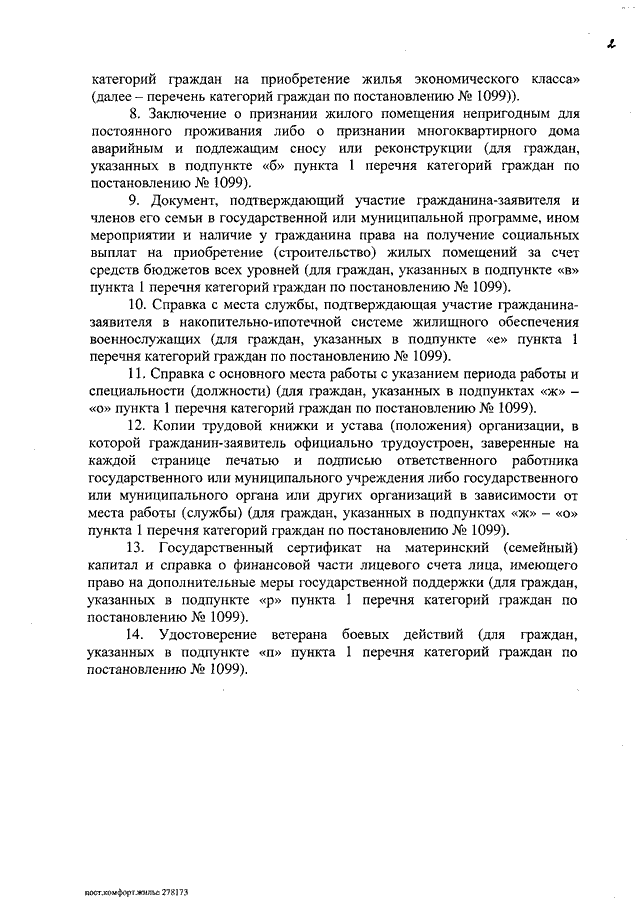 2

категорий граждан на приобретение жилья экономического класса» (далее – перечень категорий граждан по постановлению № 1099)).

8. Заключение о признании жилого помещения непригодным для постоянного проживания либо о признании многоквартирного дома аварийным и подлежащим сносу или реконструкции (для граждан, указанных в подпункте «б» пункта 1 перечня категорий граждан по постановлению № 1099).

9. Документ, подтверждающий участие гражданина-заявителя и членов его семьи в государственной или муниципальной программе, ином мероприятии и наличие у гражданина права на получение социальных выплат на приобретение (строительство) жилых помещений за счет средств бюджетов всех уровней (для граждан, указанных в подпункте «в» пункта 1 перечня категорий граждан по постановлению № 1099).

10. Справка с места службы, подтверждающая участие гражданина-заявителя в накопительно-ипотечной системе жилищного обеспечения военнослужащих (для граждан, указанных в подпункте «е» пункта 1 перечня категорий граждан по постановлению № 1099).

11. Справка с основного места работы с указанием периода работы и специальности (должности) (для граждан, указанных в подпунктах «ж» – «о» пункта 1 перечня категорий граждан по постановлению № 1099).

12. Копии трудовой книжки и устава (положения) организации, в которой гражданин-заявитель официально трудоустроен, заверенные на каждой странице печатью и подписью ответственного работника государственного или муниципального учреждения либо государственного или муниципального органа или других организаций в зависимости от места работы (службы) (для граждан, указанных в подпунктах «ж» – «о» пункта 1 перечня категорий граждан по постановлению № 1099).

13. Государственный сертификат на материнский (семейный) капитал и справка о финансовой части лицевого счета лица, имеющего право на дополнительные меры государственной поддержки (для граждан, указанных в подпункте «р» пункта 1 перечня категорий граждан по постановлению № 1099).

14. Удостоверение ветерана боевых действий (для граждан, указанных в подпункте «п» пункта 1 перечня категорий граждан по постановлению № 1099).

пост.комфорт.жилье 278173